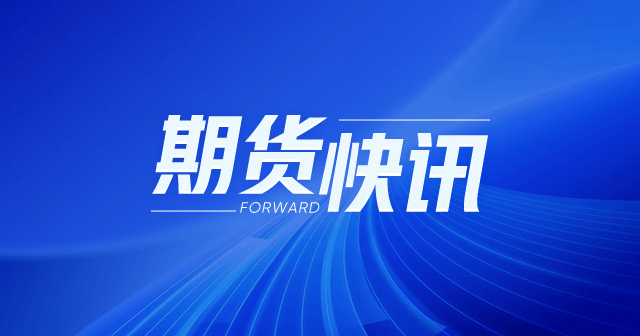 期货快讯
FORWARD